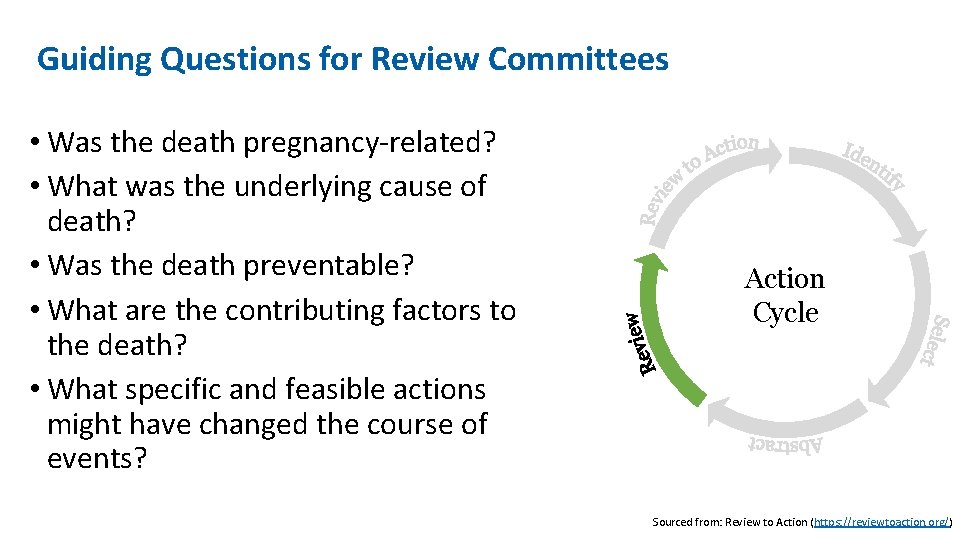 Guiding Questions for Review Committees

• Was the death pregnancy-related?
• What was the underlying cause of death?
• Was the death preventable?
• What are the contributing factors to the death?
• What specific and feasible actions might have changed the course of events?

Review to Action
Identify
Select
Abstract
Review
Action Cycle

Sourced from: Review to Action (https://reviewtoaction.org/)